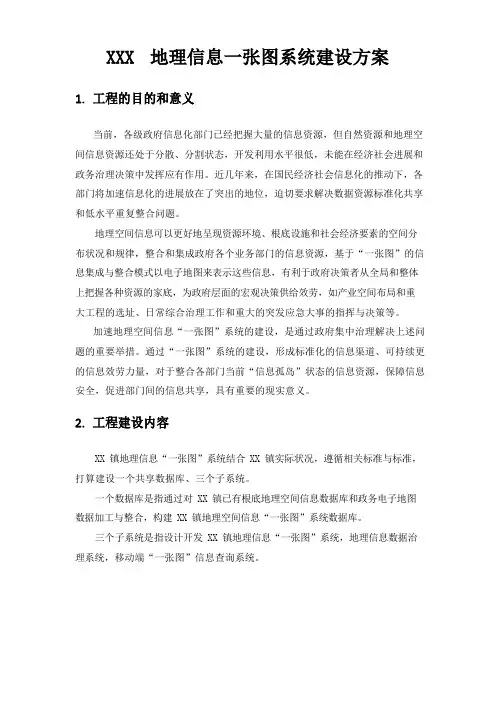 XXX 地理信息一张图系统建设方案

1. 工程的目的和意义

当前，各级政府信息化部门已经把握大量的信息资源，但自然资源和地理空间信息资源还处于分散、分割状态，开发利用水平很低，未能在经济社会进展和政务治理决策中发挥应有作用。近几年来，在国民经济社会信息化的推动下，各部门将加速信息化的进展放在了突出的地位，迫切要求解决数据资源标准化共享和低水平重复整合问题。

地理空间信息可以更好地呈现资源环境、根底设施和社会经济要素的空间分布状况和规律，整合和集成政府各个业务部门的信息资源，基于“一张图”的信息集成与整合模式以电子地图来表示这些信息，有利于政府决策者从全局和整体上把握各种资源的家底，为政府层面的宏观决策供给效劳，如产业空间布局和重大工程的选址、日常综合治理工作和重大的突发应急大事的指挥与决策等。

加速地理空间信息“一张图”系统的建设，是通过政府集中治理解决上述问题的重要举措。通过“一张图”系统的建设，形成标准化的信息渠道、可持续更的信息效劳力量，对于整合各部门当前“信息孤岛”状态的信息资源，保障信息安全，促进部门间的信息共享，具有重要的现实意义。

2. 工程建设内容

XX 镇地理信息“一张图”系统结合 XX 镇实际状况，遵循相关标准与标准，打算建设一个共享数据库、三个子系统。

一个数据库是指通过对 XX 镇已有根底地理空间信息数据库和政务电子地图数据加工与整合，构建 XX 镇地理空间信息“一张图”系统数据库。

三个子系统是指设计开发 XX 镇地理信息“一张图”系统，地理信息数据治理系统，移动端“一张图”信息查询系统。